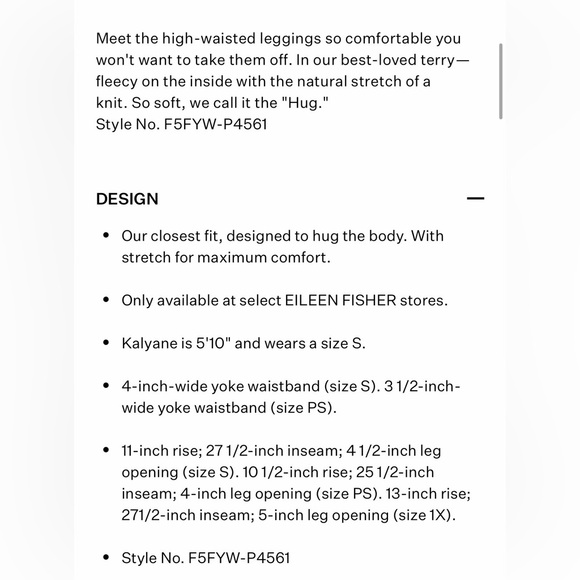 Meet the high-waisted leggings so comfortable you won't want to take them off. In our best-loved terry—fleecy on the inside with the natural stretch of a knit. So soft, we call it the "Hug."
Style No. F5FYW-P4561

DESIGN —

• Our closest fit, designed to hug the body. With stretch for maximum comfort.

• Only available at select EILEEN FISHER stores.

• Kalyane is 5'10" and wears a size S.

• 4-inch-wide yoke waistband (size S). 3 1/2-inch-wide yoke waistband (size PS).

• 11-inch rise; 27 1/2-inch inseam; 4 1/2-inch leg opening (size S). 10 1/2-inch rise; 25 1/2-inch inseam; 4-inch leg opening (size PS). 13-inch rise; 271/2-inch inseam; 5-inch leg opening (size 1X).

• Style No. F5FYW-P4561